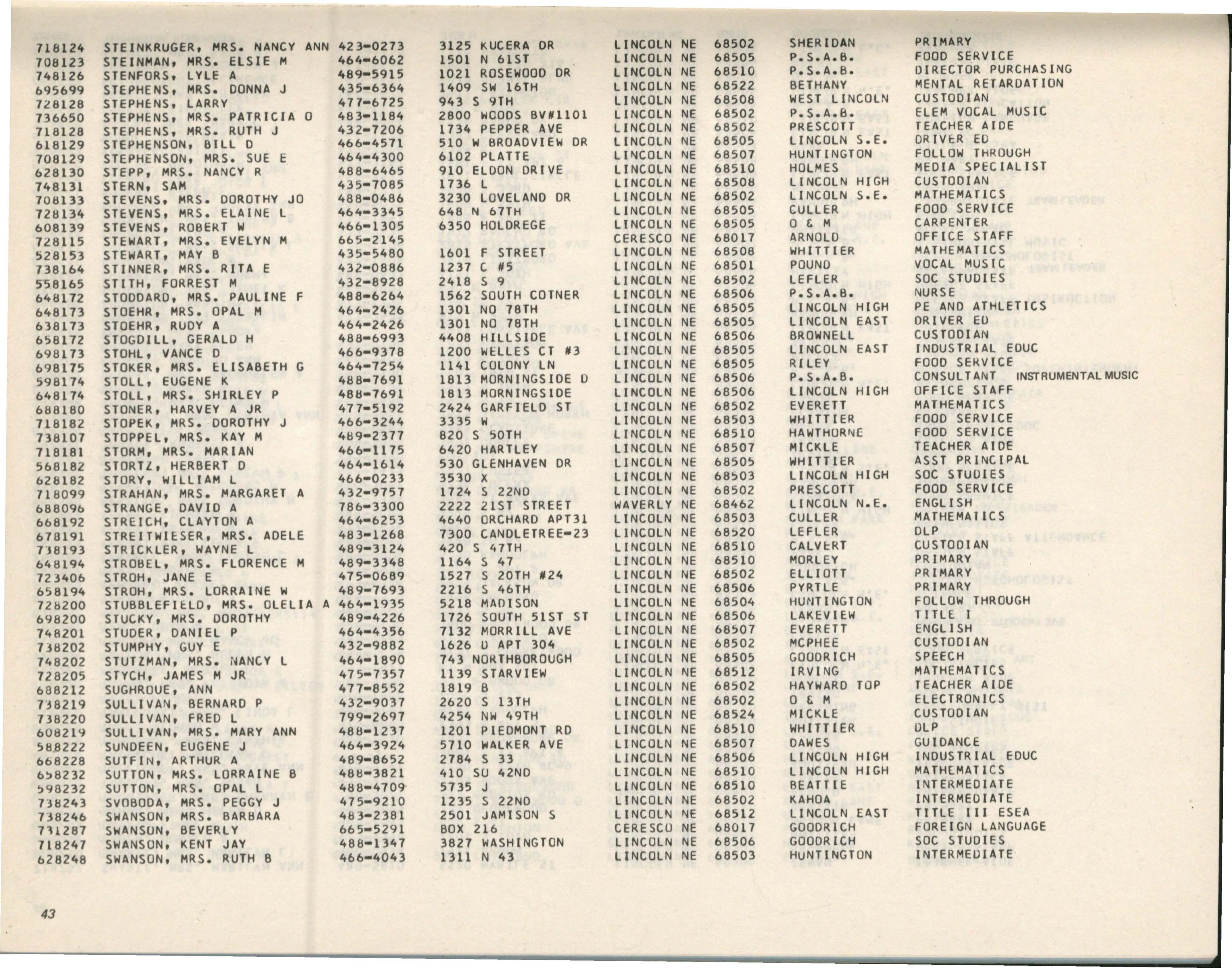 | 718124 | STEINKRUGER, MRS. NANCY ANN | 423-0273 | 3125 KUCERA DR | LINCOLN NE | 68502 | SHERIDAN | PRIMARY |
|---|---|---|---|---|---|---|---|
| 708123 | STEINMAN, MRS. ELSIE M | 464-6062 | 1501 N 61ST | LINCOLN NE | 68505 | P.S.A.B. | FOOD SERVICE |
| 748126 | STENFORS, LYLE A | 489-5915 | 1021 ROSEWOOD DR | LINCOLN NE | 68510 | P.S.A.B. | DIRECTOR PURCHASING |
| 695699 | STEPHENS, MRS. DONNA J | 435-6364 | 1409 SW 16TH | LINCOLN NE | 68522 | BETHANY | MENTAL RETARDATION |
| 728128 | STEPHENS, LARRY | 477-6725 | 943 S 9TH | LINCOLN NE | 68508 | WEST LINCOLN | CUSTODIAN |
| 736650 | STEPHENS, MRS. PATRICIA O | 483-1184 | 2800 WOODS BV#1101 | LINCOLN NE | 68502 | P.S.A.B. | ELEM VOCAL MUSIC |
| 718128 | STEPHENS, MRS. RUTH J | 432-7206 | 1734 PEPPER AVE | LINCOLN NE | 68502 | PRESCOTT | TEACHER AIDE |
| 618129 | STEPHENSON, BILL D | 466-4571 | 510 W BROADVIEW DR | LINCOLN NE | 68505 | LINCOLN S.E. | DRIVER ED |
| 708129 | STEPHENSON, MRS. SUE E | 464-4300 | 6102 PLATTE | LINCOLN NE | 68507 | HUNTINGTON | FOLLOW THROUGH |
| 628130 | STEPP, MRS. NANCY R | 488-6465 | 910 ELDON DRIVE | LINCOLN NE | 68510 | HOLMES | MEDIA SPECIALIST |
| 748131 | STERN, SAM | 435-7085 | 1736 L | LINCOLN NE | 68508 | LINCOLN HIGH | CUSTODIAN |
| 708133 | STEVENS, MRS. DOROTHY JO | 488-0486 | 3230 LOVELAND DR | LINCOLN NE | 68502 | LINCOLN S.E. | MATHEMATICS |
| 728134 | STEVENS, MRS. ELAINE L | 464-3345 | 648 N 67TH | LINCOLN NE | 68505 | CULLER | FOOD SERVICE |
| 608139 | STEVENS, ROBERT W | 466-1305 | 6350 HOLDREGE | LINCOLN NE | 68505 | O & M | CARPENTER |
| 728115 | STEWART, MRS. EVELYN M | 665-2145 |  | CERESCO NE | 68017 | ARNOLD | OFFICE STAFF |
| 528153 | STEWART, MAY B | 435-5480 | 1601 F STREET | LINCOLN NE | 68508 | WHITTIER | MATHEMATICS |
| 738164 | STINNER, MRS. RITA E | 432-0886 | 1237 C #5 | LINCOLN NE | 68501 | POUND | VOCAL MUSIC |
| 558165 | STITH, FORREST M | 432-8928 | 2418 S 9 | LINCOLN NE | 68502 | LEFLER | SOC STUDIES |
| 648172 | STODDARD, MRS. PAULINE F | 488-6264 | 1562 SOUTH COTNER | LINCOLN NE | 68506 | P.S.A.B. | NURSE |
| 648173 | STOEHR, MRS. OPAL M | 464-2426 | 1301 NO 78TH | LINCOLN NE | 68505 | LINCOLN HIGH | PE AND ATHLETICS |
| 638173 | STOEHR, RUDY A | 464-2426 | 1301 NO 78TH | LINCOLN NE | 68505 | LINCOLN EAST | DRIVER ED |
| 658172 | STOGDILL, GERALD H | 488-6993 | 4408 HILLSIDE | LINCOLN NE | 68506 | BROWNELL | CUSTODIAN |
| 698173 | STOHL, VANCE D | 466-9378 | 1200 WELLES CT #3 | LINCOLN NE | 68505 | LINCOLN EAST | INDUSTRIAL EDUC |
| 698175 | STOKER, MRS. ELISABETH G | 464-7254 | 1141 COLONY LN | LINCOLN NE | 68505 | RILEY | FOOD SERVICE |
| 598174 | STOLL, EUGENE K | 488-7691 | 1813 MORNINGSIDE D | LINCOLN NE | 68506 | P.S.A.B. | CONSULTANT INSTRUMENTAL MUSIC |
| 648174 | STOLL, MRS. SHIRLEY P | 488-7691 | 1813 MORNINGSIDE | LINCOLN NE | 68506 | LINCOLN HIGH | OFFICE STAFF |
| 688180 | STONER, HARVEY A JR | 477-5192 | 2424 GARFIELD ST | LINCOLN NE | 68502 | EVERETT | MATHEMATICS |
| 718182 | STOPEK, MRS. DOROTHY J | 466-3244 | 3335 W | LINCOLN NE | 68503 | WHITTIER | FOOD SERVICE |
| 738107 | STOPPEL, MRS. KAY M | 489-2377 | 820 S 50TH | LINCOLN NE | 68510 | HAWTHORNE | FOOD SERVICE |
| 718181 | STORM, MRS. MARIAN | 466-1175 | 6420 HARTLEY | LINCOLN NE | 68507 | MICKLE | TEACHER AIDE |
| 568182 | STORTZ, HERBERT D | 464-1614 | 530 GLENHAVEN DR | LINCOLN NE | 68505 | WHITTIER | ASST PRINCIPAL |
| 628182 | STORY, WILLIAM L | 466-0233 | 3530 X | LINCOLN NE | 68503 | LINCOLN HIGH | SOC STUDIES |
| 718099 | STRAHAN, MRS. MARGARET A | 432-9757 | 1724 S 22ND | LINCOLN NE | 68502 | PRESCOTT | FOOD SERVICE |
| 688096 | STRANGE, DAVID A | 786-3300 | 2222 21ST STREET | WAVERLY NE | 68462 | LINCOLN N.E. | ENGLISH |
| 668192 | STREICH, CLAYTON A | 464-6253 | 4640 ORCHARD APT31 | LINCOLN NE | 68503 | CULLER | MATHEMATICS |
| 678191 | STREITWIESER, MRS. ADELE | 483-1268 | 7300 CANDLETREE-23 | LINCOLN NE | 68520 | LEFLER | DLP |
| 738193 | STRICKLER, WAYNE L | 489-3124 | 420 S 47TH | LINCOLN NE | 68510 | CALVERT | CUSTODIAN |
| 648194 | STROBEL, MRS. FLORENCE M | 489-3348 | 1164 S 47 | LINCOLN NE | 68510 | MORLEY | PRIMARY |
| 723406 | STROH, JANE E | 475-0689 | 1527 S 20TH #24 | LINCOLN NE | 68502 | ELLIOTT | PRIMARY |
| 658194 | STROH, MRS. LORRAINE W | 489-7693 | 2216 S 46TH | LINCOLN NE | 68506 | PYRTLE | PRIMARY |
| 728200 | STUBBLEFIELD, MRS. OLELIA A | 464-1935 | 5218 MADISON | LINCOLN NE | 68504 | HUNTINGTON | FOLLOW THROUGH |
| 698200 | STUCKY, MRS. DOROTHY | 489-4226 | 1726 SOUTH 51ST ST | LINCOLN NE | 68506 | LAKEVIEW | TITLE I |
| 748201 | STUDER, DANIEL P | 464-4356 | 7132 MORRILL AVE | LINCOLN NE | 68507 | EVERETT | ENGLISH |
| 738202 | STUMPHY, GUY E | 432-9882 | 1626 D APT 304 | LINCOLN NE | 68502 | MCPHEE | CUSTODIAN |
| 748202 | STUTZMAN, MRS. NANCY L | 464-1890 | 743 NORTHBOROUGH | LINCOLN NE | 68505 | GOODRICH | SPEECH |
| 728205 | STYCH, JAMES M JR | 475-7357 | 1139 STARVIEW | LINCOLN NE | 68512 | IRVING | MATHEMATICS |
| 688212 | SUGHROUE, ANN | 477-8552 | 1819 B | LINCOLN NE | 68502 | HAYWARD TOP | TEACHER AIDE |
| 738219 | SULLIVAN, BERNARD P | 432-9037 | 2620 S 13TH | LINCOLN NE | 68502 | O & M | ELECTRONICS |
| 738220 | SULLIVAN, FRED L | 799-2697 | 4254 NW 49TH | LINCOLN NE | 68524 | MICKLE | CUSTODIAN |
| 608219 | SULLIVAN, MRS. MARY ANN | 488-1237 | 1201 PIEDMONT RD | LINCOLN NE | 68510 | WHITTIER | DLP |
| 588222 | SUNDEEN, EUGENE J | 464-3924 | 5710 WALKER AVE | LINCOLN NE | 68507 | DAWES | GUIDANCE |
| 668228 | SUTFIN, ARTHUR A | 489-8652 | 2784 S 33 | LINCOLN NE | 68506 | LINCOLN HIGH | INDUSTRIAL EDUC |
| 658232 | SUTTON, MRS. LORRAINE B | 488-3821 | 410 SO 42ND | LINCOLN NE | 68510 | LINCOLN HIGH | MATHEMATICS |
| 598232 | SUTTON, MRS. OPAL L | 488-4709 | 5735 J | LINCOLN NE | 68510 | BEATTIE | INTERMEDIATE |
| 738243 | SVOBODA, MRS. PEGGY J | 475-9210 | 1235 S 22ND | LINCOLN NE | 68502 | KAHOA | INTERMEDIATE |
| 738246 | SWANSON, MRS. BARBARA | 483-2381 | 2501 JAMISON S | LINCOLN NE | 68512 | LINCOLN EAST | TITLE III ESEA |
| 731287 | SWANSON, BEVERLY | 665-5291 | BOX 216 | CERESCO NE | 68017 | GOODRICH | FOREIGN LANGUAGE |
| 718247 | SWANSON, KENT JAY | 488-1347 | 3827 WASHINGTON | LINCOLN NE | 68506 | GOODRICH | SOC STUDIES |
| 628248 | SWANSON, MRS. RUTH B | 466-4043 | 1311 N 43 | LINCOLN NE | 68503 | HUNTINGTON | INTERMEDIATE |

43